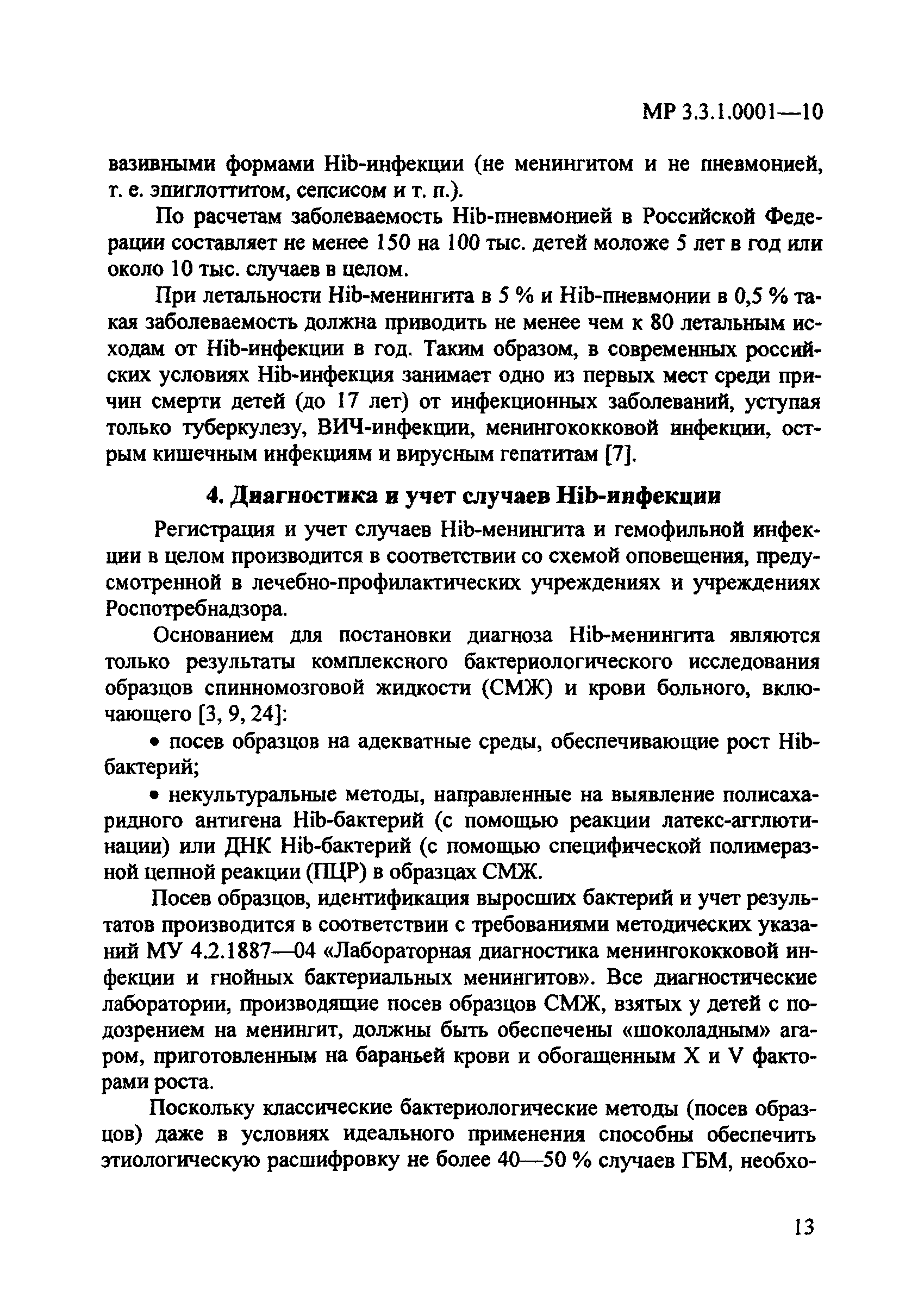 МР 3.3.1.0001—10

вазивными формами Hib-инфекции (не менингитом и не пневмонией, т. е. эпиглоттитом, сепсисом и т. п.).

По расчетам заболеваемость Hib-пневмонией в Российской Федерации составляет не менее 150 на 100 тыс. детей моложе 5 лет в год или около 10 тыс. случаев в целом.

При летальности Hib-менингита в 5 % и Hib-пневмонии в 0,5 % такая заболеваемость должна приводить не менее чем к 80 летальным исходам от Hib-инфекции в год. Таким образом, в современных российских условиях Hib-инфекция занимает одно из первых мест среди причин смерти детей (до 17 лет) от инфекционных заболеваний, уступая только туберкулезу, ВИЧ-инфекции, менингококковой инфекции, острым кишечным инфекциям и вирусным гепатитам [7].

4. Диагностика и учет случаев Hib-инфекции

Регистрация и учет случаев Hib-менингита и гемофильной инфекции в целом производится в соответствии со схемой оповещения, предусмотренной в лечебно-профилактических учреждениях и учреждениях Роспотребнадзора.

Основанием для постановки диагноза Hib-менингита являются только результаты комплексного бактериологического исследования образцов спинномозговой жидкости (СМЖ) и крови больного, включающего [3, 9, 24]:

• посев образцов на адекватные среды, обеспечивающие рост Hib-бактерий;

• некультуральные методы, направленные на выявление полисахаридного антигена Hib-бактерий (с помощью реакции латекс-агглютинации) или ДНК Hib-бактерий (с помощью специфической полимеразной цепной реакции (ПЦР) в образцах СМЖ.

Посев образцов, идентификация выросших бактерий и учет результатов производится в соответствии с требованиями методических указаний МУ 4.2.1887—04 «Лабораторная диагностика менингококковой инфекции и гнойных бактериальных менингитов». Все диагностические лаборатории, производящие посев образцов СМЖ, взятых у детей с подозрением на менингит, должны быть обеспечены «шоколадным» агаром, приготовленным на бараньей крови и обогащенным X и V факторами роста.

Поскольку классические бактериологические методы (посев образцов) даже в условиях идеального применения способны обеспечить этиологическую расшифровку не более 40—50 % случаев ГБМ, необхо-

13